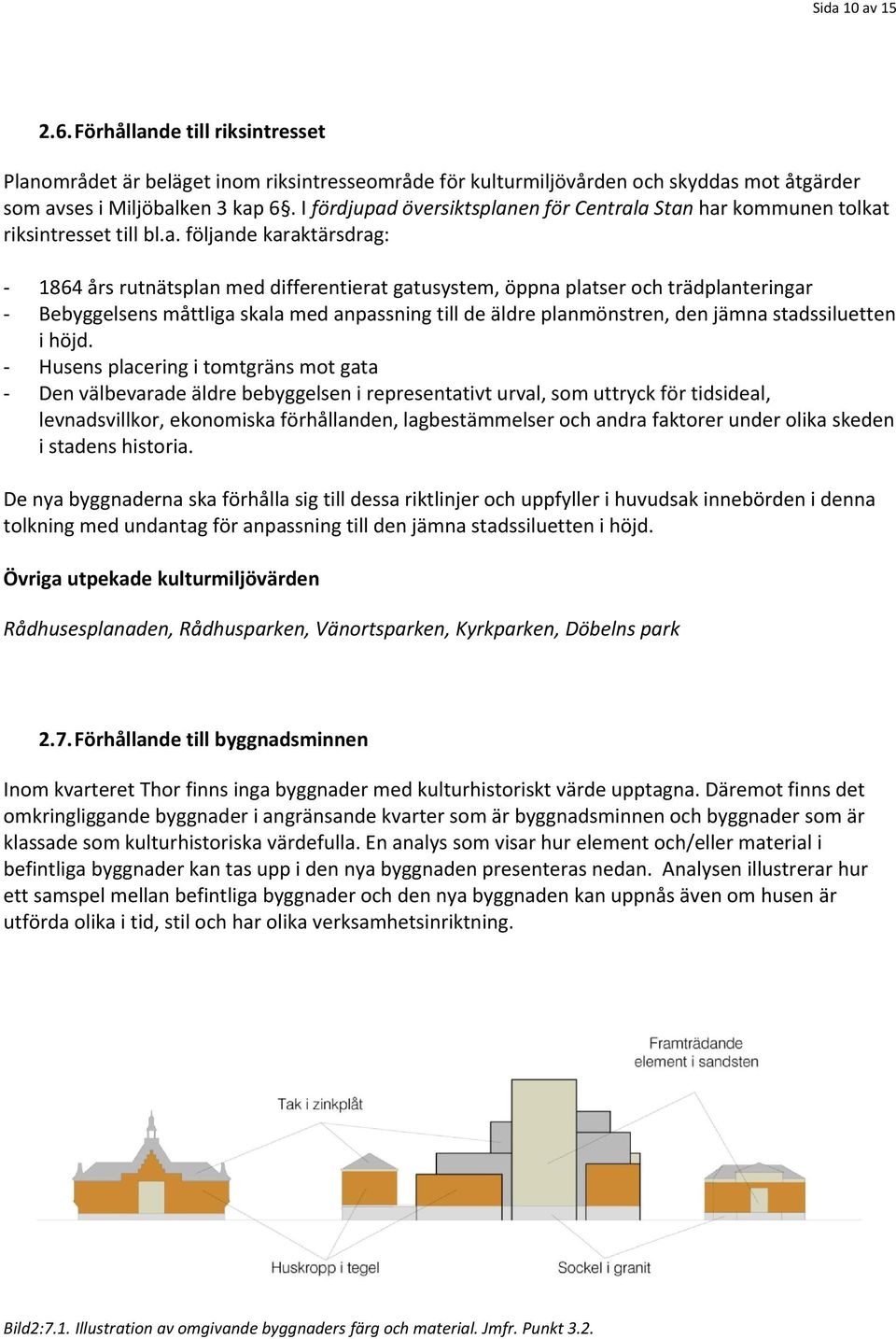 Sida 10 av 15

2.6. Förhållande till riksintresset

Planområdet är beläget inom riksintresseområde för kulturmiljövården och skyddas mot åtgärder som avses i Miljöbalken 3 kap 6§. I fördjupad översiktsplanen för Centrala Stan har kommunen tolkat riksintresset till bl.a. följande karaktärsdrag:

- 1864 års rutnätsplan med differentierat gatusystem, öppna platser och trädplanteringar
- Bebyggelsens måttliga skala med anpassning till de äldre planmönstren, den jämna stadssiluetten i höjd.
- Husens placering i tomtgräns mot gata
- Den välbevarade äldre bebyggelsen i representativt urval, som uttryck för tidsideal, levnadsvillkor, ekonomiska förhållanden, lagbestämmelser och andra faktorer under olika skeden i stadens historia.

De nya byggnaderna ska förhålla sig till dessa riktlinjer och uppfyller i huvudsak innebörden i denna tolkning med undantag för anpassning till den jämna stadssiluetten i höjd.

Övriga utpekade kulturmiljövärden

Rådhusesplanaden, Rådhusparken, Vänortsparken, Kyrkparken, Döbelns park

2.7. Förhållande till byggnadsminnen

Inom kvarteret Thor finns inga byggnader med kulturhistoriskt värde upptagna. Däremot finns det omkringliggande byggnader i angränsande kvarter som är byggnadsminnen och byggnader som är klassade som kulturhistoriska värdefulla. En analys som visar hur element och/eller material i befintliga byggnader kan tas upp i den nya byggnaden presenteras nedan. Analysen illustrerar hur ett samspel mellan befintliga byggnader och den nya byggnaden kan uppnås även om husen är utförda olika i tid, stil och har olika verksamhetsinriktning.

Framträdande element i sandsten

Tak i zinkplåt

Huskropp i tegel

Sockel i granit

Bild2:7.1. Illustration av omgivande byggnaders färg och material. Jmfr. Punkt 3.2.